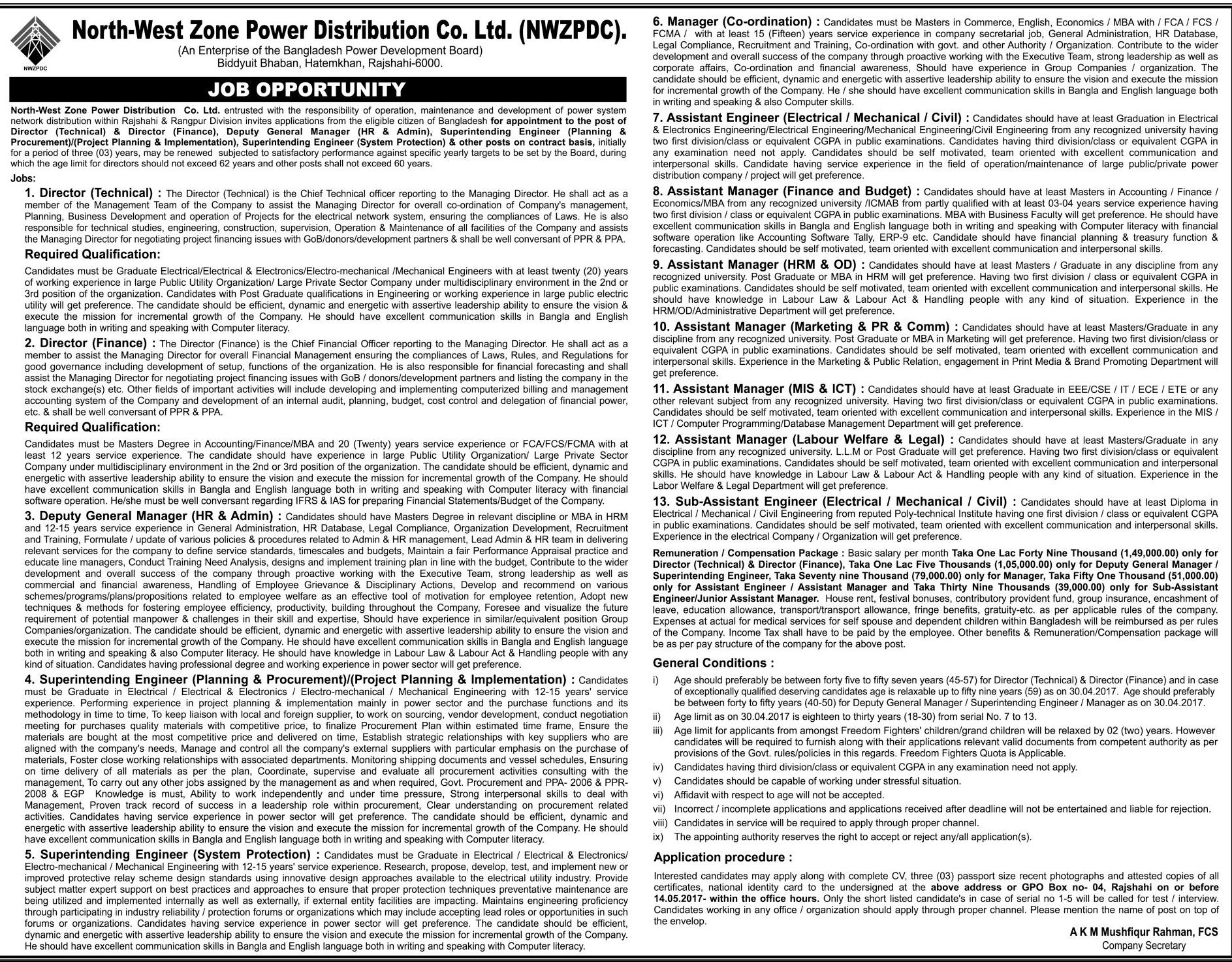 NWZPDC

North-West Zone Power Distribution Co. Ltd. (NWZPDC).
(An Enterprise of the Bangladesh Power Development Board)
Biddyuit Bhaban, Hatemkhan, Rajshahi-6000.

JOB OPPORTUNITY

North-West Zone Power Distribution Co. Ltd. entrusted with the responsibility of operation, maintenance and development of power system network distribution within Rajshahi & Rangpur Division invites applications from the eligible citizen of Bangladesh for appointment to the post of Director (Technical) & Director (Finance), Deputy General Manager (HR & Admin), Superintending Engineer (Planning & Procurement)/(Project Planning & Implementation), Superintending Engineer (System Protection) & other posts on contract basis, initially for a period of three (03) years, may be renewed subjected to satisfactory performance against specific yearly targets to be set by the Board, during which the age limit for directors should not exceed 62 years and other posts shall not exceed 60 years.

Jobs:

1. Director (Technical) : The Director (Technical) is the Chief Technical officer reporting to the Managing Director. He shall act as a member of the Management Team of the Company to assist the Managing Director for overall co-ordination of Company's management, Planning, Business Development and operation of Projects for the electrical network system, ensuring the compliances of Laws. He is also responsible for technical studies, engineering, construction, supervision, Operation & Maintenance of all facilities of the Company and assists the Managing Director for negotiating project financing issues with GoB/donors/development partners & shall be well conversant of PPR & PPA.

Required Qualification:

Candidates must be Graduate Electrical/Electrical & Electronics/Electro-mechanical /Mechanical Engineers with at least twenty (20) years of working experience in large Public Utility Organization/ Large Private Sector Company under multidisciplinary environment in the 2nd or 3rd position of the organization. Candidates with Post Graduate qualifications in Engineering or working experience in large public electric utility will get preference. The candidate should be efficient, dynamic and energetic with assertive leadership ability to ensure the vision & execute the mission for incremental growth of the Company. He should have excellent communication skills in Bangla and English language both in writing and speaking with Computer literacy.

2. Director (Finance) : The Director (Finance) is the Chief Financial Officer reporting to the Managing Director. He shall act as a member to assist the Managing Director for overall Financial Management ensuring the compliances of Laws, Rules, and Regulations for good governance including development of setup, functions of the organization. He is also responsible for financial forecasting and shall assist the Managing Director for negotiating project financing issues with GoB / donors/development partners and listing the company in the stock exchange(s) etc. Other fields of important activities will include developing and implementing computerized billing and management accounting system of the Company and development of an internal audit, planning, budget, cost control and delegation of financial power, etc. & shall be well conversant of PPR & PPA.

Required Qualification:

Candidates must be Masters Degree in Accounting/Finance/MBA and 20 (Twenty) years service experience or FCA/FCS/FCMA with at least 12 years service experience. The candidate should have experience in large Public Utility Organization/ Large Private Sector Company under multidisciplinary environment in the 2nd or 3rd position of the organization. The candidate should be efficient, dynamic and energetic with assertive leadership ability to ensure the vision and execute the mission for incremental growth of the Company. He should have excellent communication skills in Bangla and English language both in writing and speaking with Computer literacy with financial software operation. He/she must be well conversant regarding IFRS & IAS for preparing Financial Statements/Budget of the Company.

3. Deputy General Manager (HR & Admin) : Candidates should have Masters Degree in relevant discipline or MBA in HRM and 12-15 years service experience in General Administration, HR Database, Legal Compliance, Organization Development, Recruitment and Training, Formulate / update of various policies & procedures related to Admin & HR management, Lead Admin & HR team in delivering relevant services for the company to define service standards, timescales and budgets, Maintain a fair Performance Appraisal practice and educate line managers, Conduct Training Need Analysis, designs and implement training plan in line with the budget, Contribute to the wider development and overall success of the company through proactive working with the Executive Team, strong leadership as well as commercial and financial awareness, Handling of Employee Grievance & Disciplinary Actions, Develop and recommend on various schemes/programs/plans/propositions related to employee welfare as an effective tool of motivation for employee retention, Adopt new techniques & methods for fostering employee efficiency, productivity, building throughout the Company, Foresee and visualize the future requirement of potential manpower & challenges in their skill and expertise, Should have experience in similar/equivalent position Group Companies/organization. The candidate should be efficient, dynamic and energetic with assertive leadership ability to ensure the vision and execute the mission for incremental growth of the Company. He should have excellent communication skills in Bangla and English language both in writing and speaking & also Computer literacy. He should have knowledge in Labour Law & Labour Act & Handling people with any kind of situation. Candidates having professional degree and working experience in power sector will get preference.

4. Superintending Engineer (Planning & Procurement)/(Project Planning & Implementation) : Candidates must be Graduate in Electrical / Electrical & Electronics / Electro-mechanical / Mechanical Engineering with 12-15 years' service experience. Performing experience in project planning & implementation mainly in power sector and the purchase functions and its methodology in time to time, To keep liaison with local and foreign supplier, to work on sourcing, vendor development, conduct negotiation meeting for purchases quality materials with competitive price, to finalize Procurement Plan within estimated time frame, Ensure the materials are bought at the most competitive price and delivered on time, Establish strategic relationships with key suppliers who are aligned with the company's needs, Manage and control all the company's external suppliers with particular emphasis on the purchase of materials, Foster close working relationships with associated departments. Monitoring shipping documents and vessel schedules, Ensuring on time delivery of all materials as per the plan, Coordinate, supervise and evaluate all procurement activities consulting with the management, To carry out any other jobs assigned by the management as and when required, Govt. Procurement and PPA- 2006 & PPR-2008 & EGP Knowledge is must, Ability to work independently and under time pressure, Strong interpersonal skills to deal with Management, Proven track record of success in a leadership role within procurement, Clear understanding on procurement related activities. Candidates having service experience in power sector will get preference. The candidate should be efficient, dynamic and energetic with assertive leadership ability to ensure the vision and execute the mission for incremental growth of the Company. He should have excellent communication skills in Bangla and English language both in writing and speaking with Computer literacy.

5. Superintending Engineer (System Protection) : Candidates must be Graduate in Electrical / Electrical & Electronics/ Electro-mechanical / Mechanical Engineering with 12-15 years' service experience. Research, propose, develop, test, and implement new or improved protective relay scheme design standards using innovative design approaches available to the electrical utility industry. Provide subject matter expert support on best practices and approaches to ensure that proper protection techniques preventative maintenance are being utilized and implemented internally as well as externally, if external entity facilities are impacting. Maintains engineering proficiency through participating in industry reliability / protection forums or organizations which may include accepting lead roles or opportunities in such forums or organizations. Candidates having service experience in power sector will get preference. The candidate should be efficient, dynamic and energetic with assertive leadership ability to ensure the vision and execute the mission for incremental growth of the Company. He should have excellent communication skills in Bangla and English language both in writing and speaking with Computer literacy.

6. Manager (Co-ordination) : Candidates must be Masters in Commerce, English, Economics / MBA with / FCA / FCS / FCMA / with at least 15 (Fifteen) years service experience in company secretarial job, General Administration, HR Database, Legal Compliance, Recruitment and Training, Co-ordination with govt. and other Authority / Organization. Contribute to the wider development and overall success of the company through proactive working with the Executive Team, strong leadership as well as corporate affairs, Co-ordination and financial awareness, Should have experience in Group Companies / organization. The candidate should be efficient, dynamic and energetic with assertive leadership ability to ensure the vision and execute the mission for incremental growth of the Company. He / she should have excellent communication skills in Bangla and English language both in writing and speaking & also Computer skills.

7. Assistant Engineer (Electrical / Mechanical / Civil) : Candidates should have at least Graduation in Electrical & Electronics Engineering/Electrical Engineering/Mechanical Engineering/Civil Engineering from any recognized university having two first division/class or equivalent CGPA in public examinations. Candidates having third division/class or equivalent CGPA in any examination need not apply. Candidates should be self motivated, team oriented with excellent communication and interpersonal skills. Candidate having service experience in the field of operation/maintenance of large public/private power distribution company / project will get preference.

8. Assistant Manager (Finance and Budget) : Candidates should have at least Masters in Accounting / Finance / Economics/MBA from any recognized university /ICMAB from partly qualified with at least 03-04 years service experience having two first division / class or equivalent CGPA in public examinations. MBA with Business Faculty will get preference. He should have excellent communication skills in Bangla and English language both in writing and speaking with Computer literacy with financial software operation like Accounting Software Tally, ERP-9 etc. Candidate should have financial planning & treasury function & forecasting. Candidates should be self motivated, team oriented with excellent communication and interpersonal skills.

9. Assistant Manager (HRM & OD) : Candidates should have at least Masters / Graduate in any discipline from any recognized university. Post Graduate or MBA in HRM will get preference. Having two first division / class or equivalent CGPA in public examinations. Candidates should be self motivated, team oriented with excellent communication and interpersonal skills. He should have knowledge in Labour Law & Labour Act & Handling people with any kind of situation. Experience in the HRM/OD/Administrative Department will get preference.

10. Assistant Manager (Marketing & PR & Comm) : Candidates should have at least Masters/Graduate in any discipline from any recognized university. Post Graduate or MBA in Marketing will get preference. Having two first division/class or equivalent CGPA in public examinations. Candidates should be self motivated, team oriented with excellent communication and interpersonal skills. Experience in the Marketing & Public Relation, engagement in Print Media & Brand Promoting Department will get preference.

11. Assistant Manager (MIS & ICT) : Candidates should have at least Graduate in EEE/CSE / IT / ECE / ETE or any other relevant subject from any recognized university. Having two first division/class or equivalent CGPA in public examinations. Candidates should be self motivated, team oriented with excellent communication and interpersonal skills. Experience in the MIS / ICT / Computer Programming/Database Management Department will get preference.

12. Assistant Manager (Labour Welfare & Legal) : Candidates should have at least Masters/Graduate in any discipline from any recognized university. L.L.M or Post Graduate will get preference. Having two first division/class or equivalent CGPA in public examinations. Candidates should be self motivated, team oriented with excellent communication and interpersonal skills. He should have knowledge in Labour Law & Labour Act & Handling people with any kind of situation. Experience in the Labor Welfare & Legal Department will get preference.

13. Sub-Assistant Engineer (Electrical / Mechanical / Civil) : Candidates should have at least Diploma in Electrical / Mechanical / Civil Engineering from reputed Poly-technical Institute having one first division / class or equivalent CGPA in public examinations. Candidates should be self motivated, team oriented with excellent communication and interpersonal skills. Experience in the electrical Company / Organization will get preference.

Remuneration / Compensation Package : Basic salary per month Taka One Lac Forty Nine Thousand (1,49,000.00) only for Director (Technical) & Director (Finance), Taka One Lac Five Thousands (1,05,000.00) only for Deputy General Manager / Superintending Engineer, Taka Seventy nine Thousand (79,000.00) only for Manager, Taka Fifty One Thousand (51,000.00) only for Assistant Engineer / Assistant Manager and Taka Thirty Nine Thousands (39,000.00) only for Sub-Assistant Engineer/Junior Assistant Manager. House rent, festival bonuses, contributory provident fund, group insurance, encashment of leave, education allowance, transport/transport allowance, fringe benefits, gratuity-etc. as per applicable rules of the company. Expenses at actual for medical services for self spouse and dependent children within Bangladesh will be reimbursed as per rules of the Company. Income Tax shall have to be paid by the employee. Other benefits & Remuneration/Compensation package will be as per pay structure of the company for the above post.

General Conditions :

i) Age should preferably be between forty five to fifty seven years (45-57) for Director (Technical) & Director (Finance) and in case of exceptionally qualified deserving candidates age is relaxable up to fifty nine years (59) as on 30.04.2017. Age should preferably be between forty to fifty years (40-50) for Deputy General Manager / Superintending Engineer / Manager as on 30.04.2017.
ii) Age limit as on 30.04.2017 is eighteen to thirty years (18-30) from serial No. 7 to 13.
iii) Age limit for applicants from amongst Freedom Fighters' children/grand children will be relaxed by 02 (two) years. However candidates will be required to furnish along with their applications relevant valid documents from competent authority as per provisions of the Govt. rules/policies in this regards. Freedom Fighters Quota is Applicable.
iv) Candidates having third division/class or equivalent CGPA in any examination need not apply.
v) Candidates should be capable of working under stressful situation.
vi) Affidavit with respect to age will not be accepted.
vii) Incorrect / incomplete applications and applications received after deadline will not be entertained and liable for rejection.
viii) Candidates in service will be required to apply through proper channel.
ix) The appointing authority reserves the right to accept or reject any/all application(s).

Application procedure :

Interested candidates may apply along with complete CV, three (03) passport size recent photographs and attested copies of all certificates, national identity card to the undersigned at the above address or GPO Box no- 04, Rajshahi on or before 14.05.2017- within the office hours. Only the short listed candidate's in case of serial no 1-5 will be called for test / interview. Candidates working in any office / organization should apply through proper channel. Please mention the name of post on top of the envelop.

A K M Mushfiqur Rahman, FCS
Company Secretary